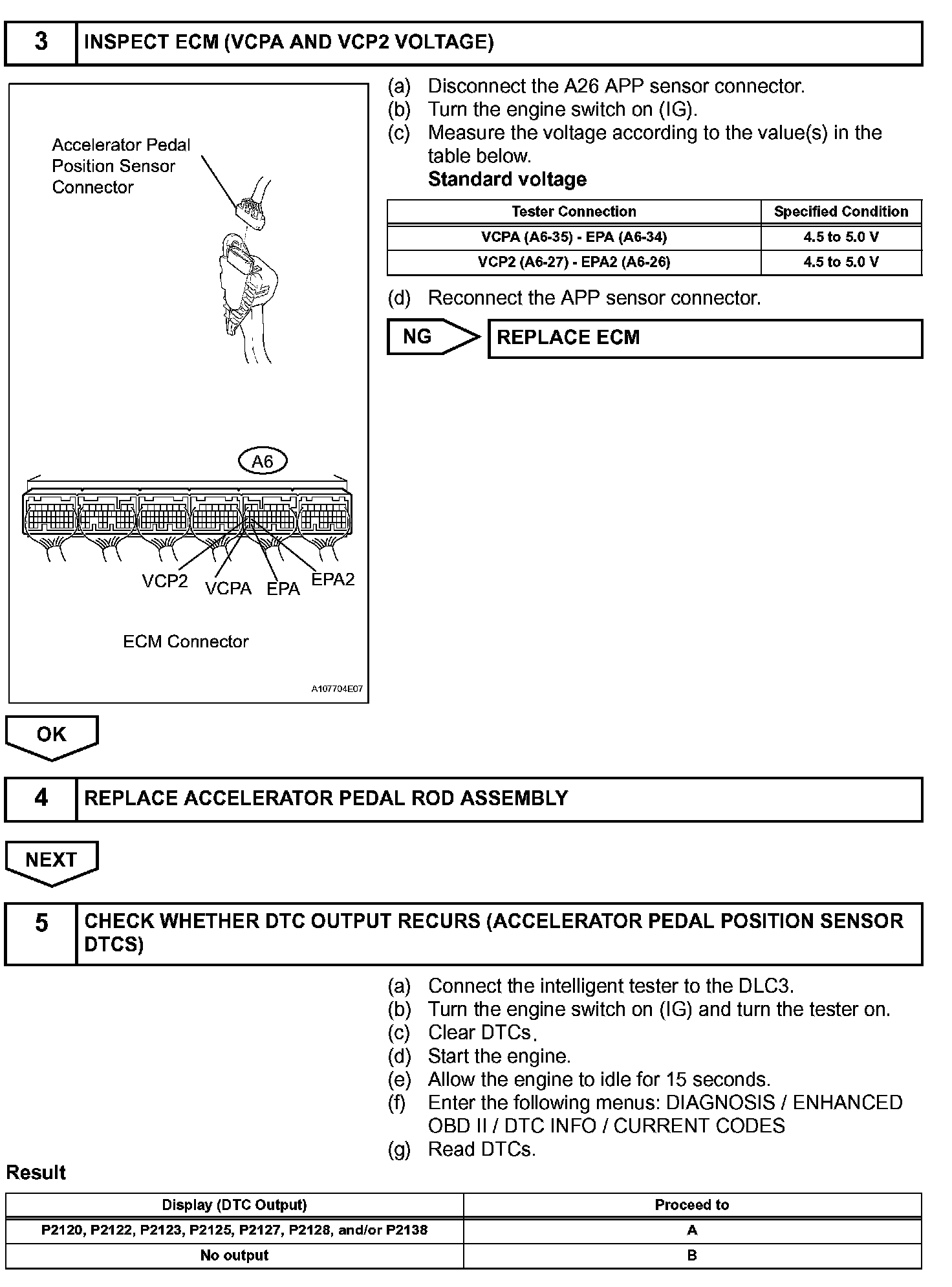 3 INSPECT ECM (VCPA AND VCP2 VOLTAGE)

Accelerator Pedal Position Sensor Connector

A6

VCP2 VCPA EPA EPA2

ECM Connector

A107704E07

(a) Disconnect the A26 APP sensor connector.
(b) Turn the engine switch on (IG).
(c) Measure the voltage according to the value(s) in the table below.
Standard voltage

| Tester Connection | Specified Condition |
|---|---|
| VCPA (A6-35) - EPA (A6-34) | 4.5 to 5.0 V |
| VCP2 (A6-27) - EPA2 (A6-26) | 4.5 to 5.0 V |

(d) Reconnect the APP sensor connector.

NG REPLACE ECM

OK

4 REPLACE ACCELERATOR PEDAL ROD ASSEMBLY

NEXT

5 CHECK WHETHER DTC OUTPUT RECURS (ACCELERATOR PEDAL POSITION SENSOR DTCS)

(a) Connect the intelligent tester to the DLC3.
(b) Turn the engine switch on (IG) and turn the tester on.
(c) Clear DTCs.
(d) Start the engine.
(e) Allow the engine to idle for 15 seconds.
(f) Enter the following menus: DIAGNOSIS / ENHANCED OBD II / DTC INFO / CURRENT CODES
(g) Read DTCs.

Result

| Display (DTC Output) | Proceed to |
|---|---|
| P2120, P2122, P2123, P2125, P2127, P2128, and/or P2138 | A |
| No output | B |